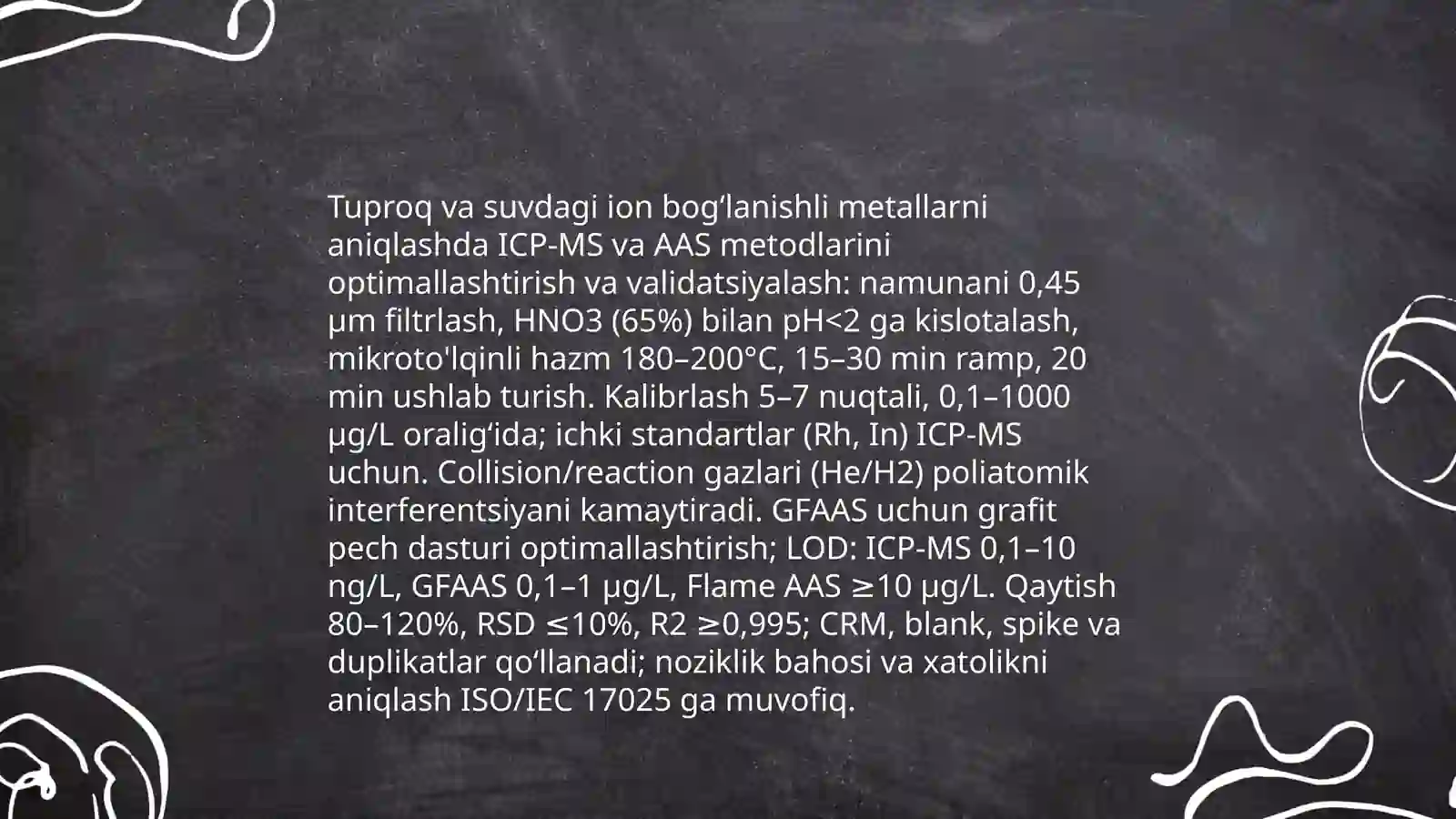 Tuproq va suvdagi ion bog‘lanishli metallarni aniqlashda ICP-MS va AAS metodlarini optimallashtirish va validatsiyalash: namunani 0,45 µm filtrlash, HNO3 (65%) bilan pH<2 ga kislotalash, mikroto'lqinli hazm 180–200°C, 15–30 min ramp, 20 min ushlab turish. Kalibrlash 5–7 nuqtali, 0,1–1000 µg/L oralig‘ida; ichki standartlar (Rh, In) ICP-MS uchun. Collision/reaction gazlari (He/H2) poliatomik interferentsiyani kamaytiradi. GFAAS uchun grafit pech dasturi optimallashtirish; LOD: ICP-MS 0,1–10 ng/L, GFAAS 0,1–1 µg/L, Flame AAS ≥10 µg/L. Qaytish 80–120%, RSD ≤10%, R2 ≥0,995; CRM, blank, spike va duplikatlar qo‘llanadi; noziklik bahosi va xatolikni aniqlash ISO/IEC 17025 ga muvofiq.